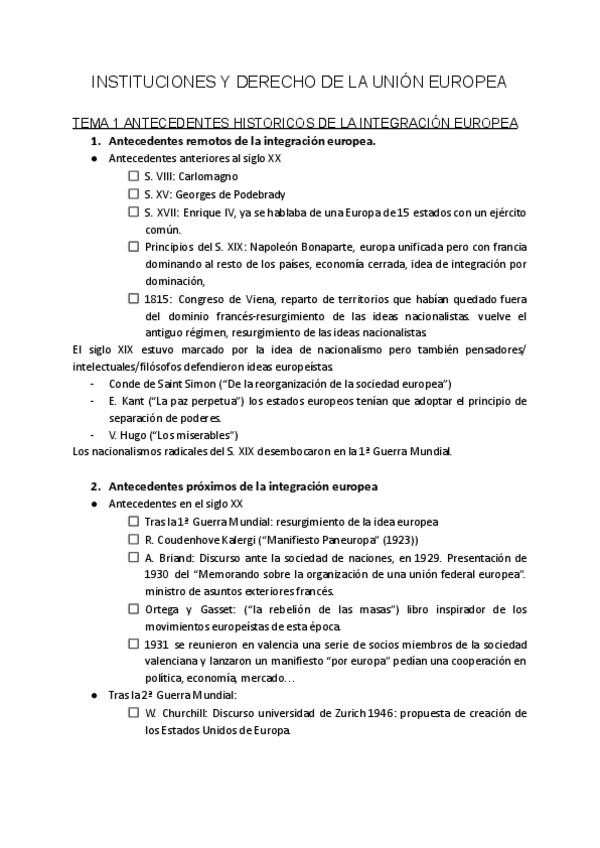 INSTITUCIONES Y DERECHO DE LA UNIÓN EUROPEA

TEMA 1 ANTECEDENTES HISTORICOS DE LA INTEGRACIÓN EUROPEA

1. Antecedentes remotos de la integración europea.

● Antecedentes anteriores al siglo XX
☐ S. VIII: Carlomagno
☐ S. XV: Georges de Podebrady
☐ S. XVII: Enrique IV, ya se hablaba de una Europa de 15 estados con un ejército común.
☐ Principios del S. XIX: Napoleón Bonaparte, europa unificada pero con francia dominando al resto de los países, economía cerrada, idea de integración por dominación,
☐ 1815: Congreso de Viena, reparto de territorios que habían quedado fuera del dominio francés-resurgimiento de las ideas nacionalistas. vuelve el antiguo régimen, resurgimiento de las ideas nacionalistas.

El siglo XIX estuvo marcado por la idea de nacionalismo pero también pensadores/ intelectuales/filósofos defendieron ideas europeístas.
- Conde de Saint Simon ("De la reorganización de la sociedad europea")
- E. Kant ("La paz perpetua") los estados europeos tenían que adoptar el principio de separación de poderes.
- V. Hugo ("Los miserables")

Los nacionalismos radicales del S. XIX desembocaron en la 1ª Guerra Mundial.

2. Antecedentes próximos de la integración europea

● Antecedentes en el siglo XX
☐ Tras la 1ª Guerra Mundial: resurgimiento de la idea europea
☐ R. Coudenhove Kalergi ("Manifiesto Paneuropa" (1923))
☐ A. Briand: Discurso ante la sociedad de naciones, en 1929. Presentación de 1930 del "Memorando sobre la organización de una unión federal europea". ministro de asuntos exteriores francés.
☐ Ortega y Gasset: ("la rebelión de las masas") libro inspirador de los movimientos europeístas de esta época.
☐ 1931 se reunieron en valencia una serie de socios miembros de la sociedad valenciana y lanzaron un manifiesto "por europa" pedían una cooperación en política, economía, mercado…

● Tras la 2ª Guerra Mundial:
☐ W. Churchill: Discurso universidad de Zurich 1946: propuesta de creación de los Estados Unidos de Europa.